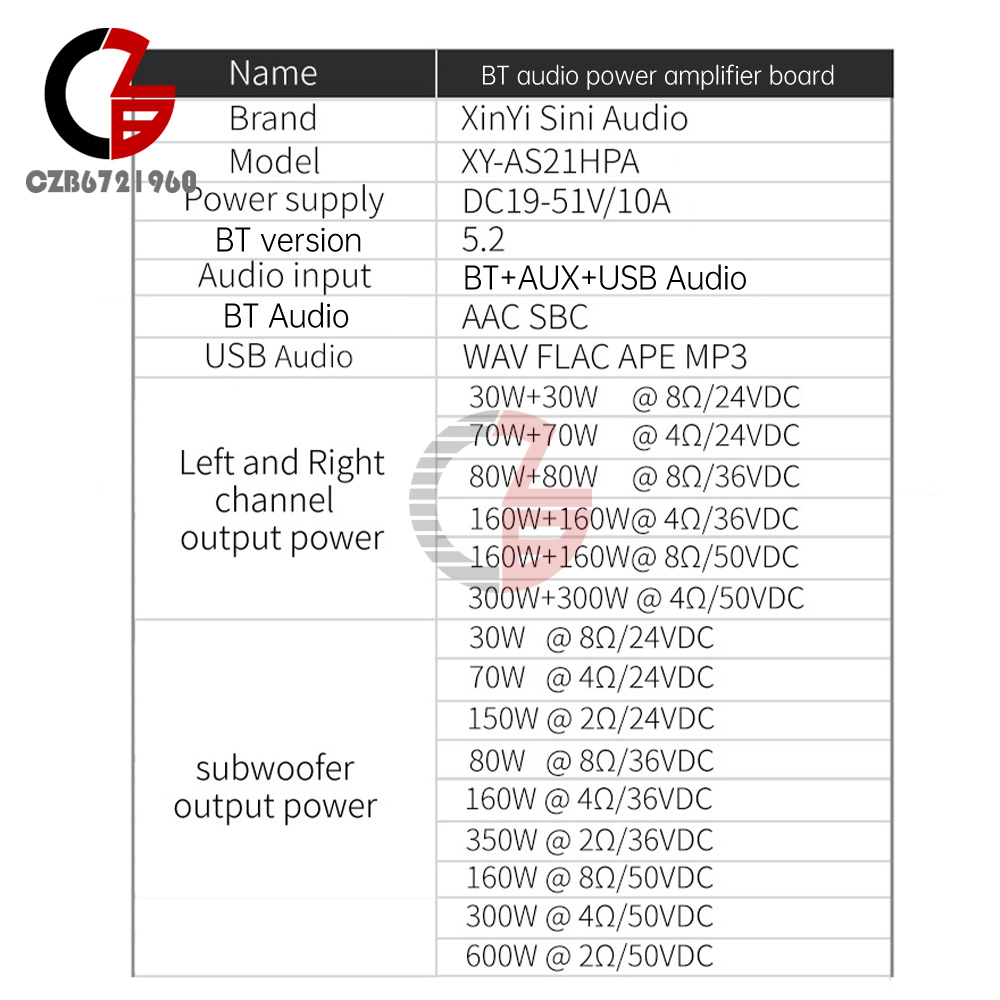 CZB6721960

| Name | BT audio power amplifier board |
|---|---|
| Brand | XinYi Sini Audio |
| Model | XY-AS21HPA |
| Power supply | DC19-51V/10A |
| BT version | 5.2 |
| Audio input | BT+AUX+USB Audio |
| BT Audio | AAC SBC |
| USB Audio | WAV FLAC APE MP3 |
| Left and Right channel output power | 30W+30W @ 8Ω/24VDC |
| | 70W+70W @ 4Ω/24VDC |
| | 80W+80W @ 8Ω/36VDC |
| | 160W+160W@ 4Ω/36VDC |
| | 160W+160W@ 8Ω/50VDC |
| | 300W+300W @ 4Ω/50VDC |
| subwoofer output power | 30W @ 8Ω/24VDC |
| | 70W @ 4Ω/24VDC |
| | 150W @ 2Ω/24VDC |
| | 80W @ 8Ω/36VDC |
| | 160W @ 4Ω/36VDC |
| | 350W @ 2Ω/36VDC |
| | 160W @ 8Ω/50VDC |
| | 300W @ 4Ω/50VDC |
| | 600W @ 2Ω/50VDC |